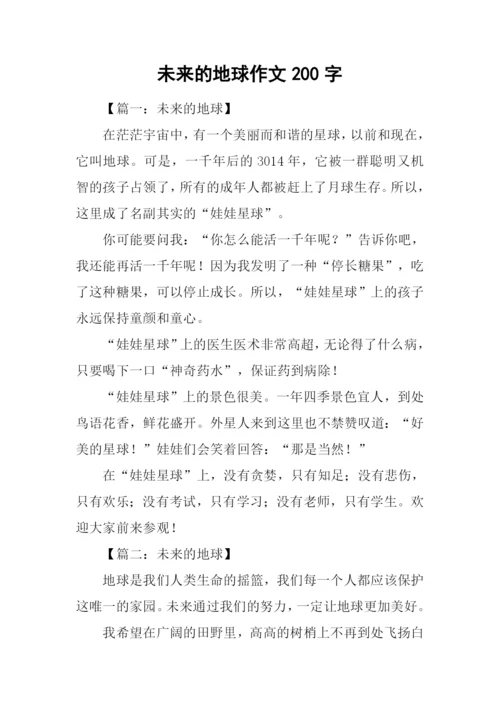 未来的地球作文 200 字

【篇一：未来的地球】

在茫茫宇宙中，有一个美丽而和谐的星球，以前和现在，它叫地球。可是，一千年后的 3014 年，它被一群聪明又机智的孩子占领了，所有的成年人都被赶上了月球生存。所以，这里成了名副其实的“娃娃星球”。

你可能要问我：“你怎么能活一千年呢？”告诉你吧，我还能再活一千年呢！因为我发明了一种“停长糖果”，吃了这种糖果，可以停止成长。所以，“娃娃星球”上的孩子永远保持童颜和童心。

“娃娃星球”上的医生医术非常高超，无论得了什么病，只要喝下一口“神奇药水”，保证药到病除！

“娃娃星球”上的景色很美。一年四季景色宜人，到处鸟语花香，鲜花盛开。外星人来到这里也不禁赞叹道：“好美的星球！”娃娃们会笑着回答：“那是当然！”

在“娃娃星球”上，没有贪婪，只有知足；没有悲伤，只有欢乐；没有考试，只有学习；没有老师，只有学生。欢迎大家前来参观！

【篇二：未来的地球】

地球是我们人类生命的摇篮，我们每一个人都应该保护这唯一的家园。未来通过我们的努力，一定让地球更加美好。

我希望在广阔的田野里，高高的树梢上不再到处飞扬白